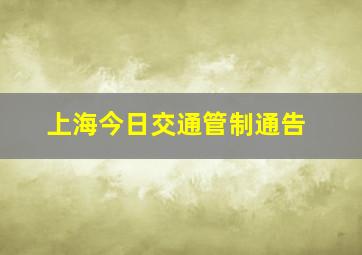 上海今日交通管制通告